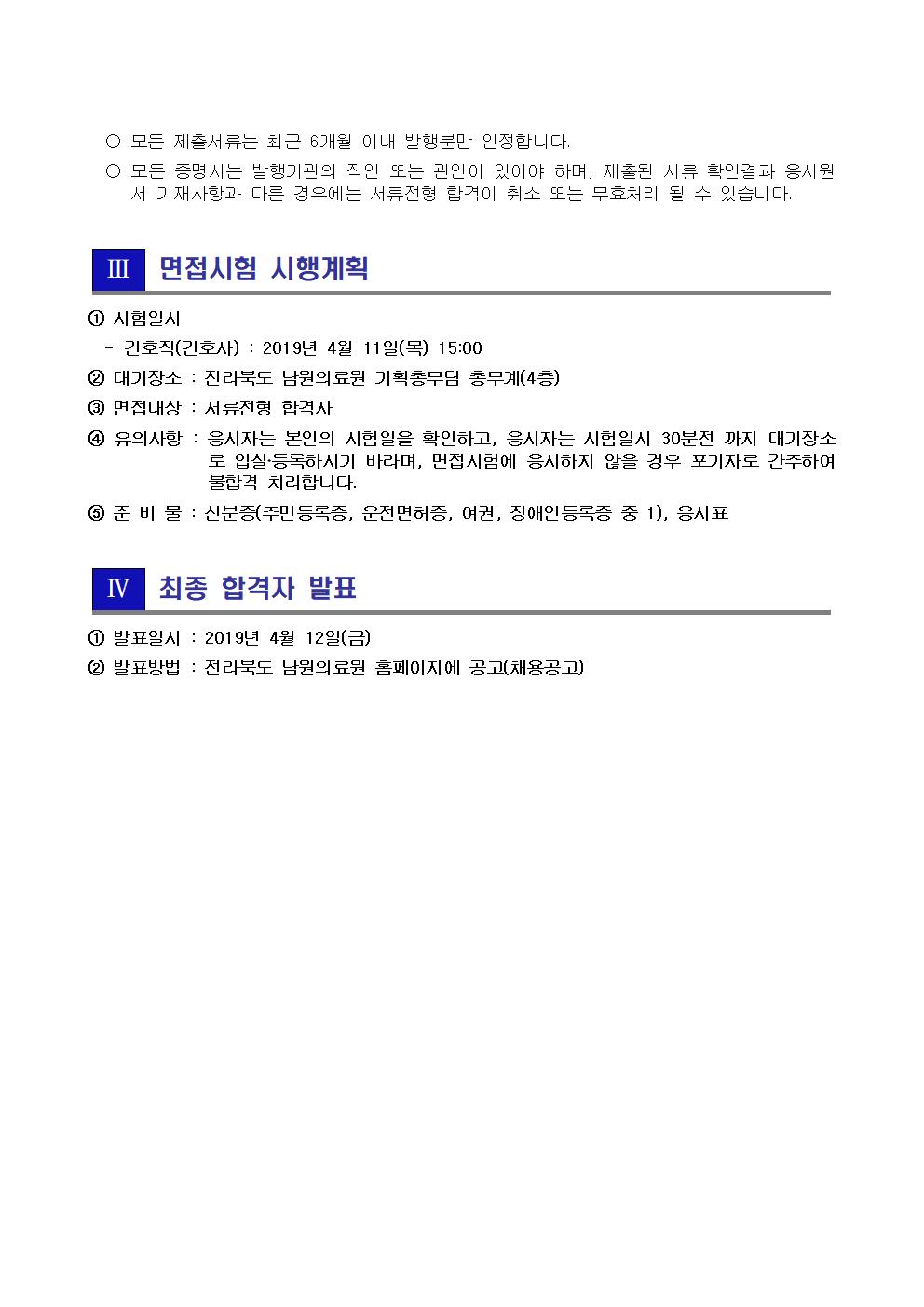 ○ 모든 제출서류는 최근 6개월 이내 발행분만 인정합니다.

○ 모든 증명서는 발행기관의 직인 또는 관인이 있어야 하며, 제출된 서류 확인결과 응시원서 기재사항과 다른 경우에는 서류전형 합격이 취소 또는 무효처리 될 수 있습니다.

Ⅲ 면접시험 시행계획

① 시험일시

- 간호직(간호사) : 2019년 4월 11일(목) 15:00

② 대기장소 : 전라북도 남원의료원 기획총무팀 총무계(4층)

③ 면접대상 : 서류전형 합격자

④ 유의사항 : 응시자는 본인의 시험일을 확인하고, 응시자는 시험일시 30분전 까지 대기장소로 입실·등록하시기 바라며, 면접시험에 응시하지 않을 경우 포기자로 간주하여 불합격 처리합니다.

⑤ 준 비 물 : 신분증(주민등록증, 운전면허증, 여권, 장애인등록증 중 1), 응시표

Ⅳ 최종 합격자 발표

① 발표일시 : 2019년 4월 12일(금)

② 발표방법 : 전라북도 남원의료원 홈페이지에 공고(채용공고)